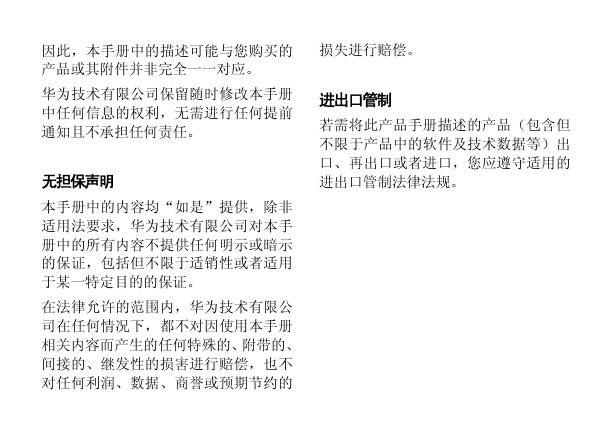 因此，本手册中的描述可能与您购买的产品或其附件并非完全一一对应。

华为技术有限公司保留随时修改本手册中任何信息的权利，无需进行任何提前通知且不承担任何责任。

无担保声明

本手册中的内容均“如是”提供，除非适用法要求，华为技术有限公司对本手册中的所有内容不提供任何明示或暗示的保证，包括但不限于适销性或者适用于某一特定目的的保证。

在法律允许的范围内，华为技术有限公司在任何情况下，都不对因使用本手册相关内容而产生的任何特殊的、附带的、间接的、继发性的损害进行赔偿，也不对任何利润、数据、商誉或预期节约的损失进行赔偿。

进出口管制

若需将此产品手册描述的产品（包含但不限于产品中的软件及技术数据等）出口、再出口或者进口，您应遵守适用的进出口管制法律法规。